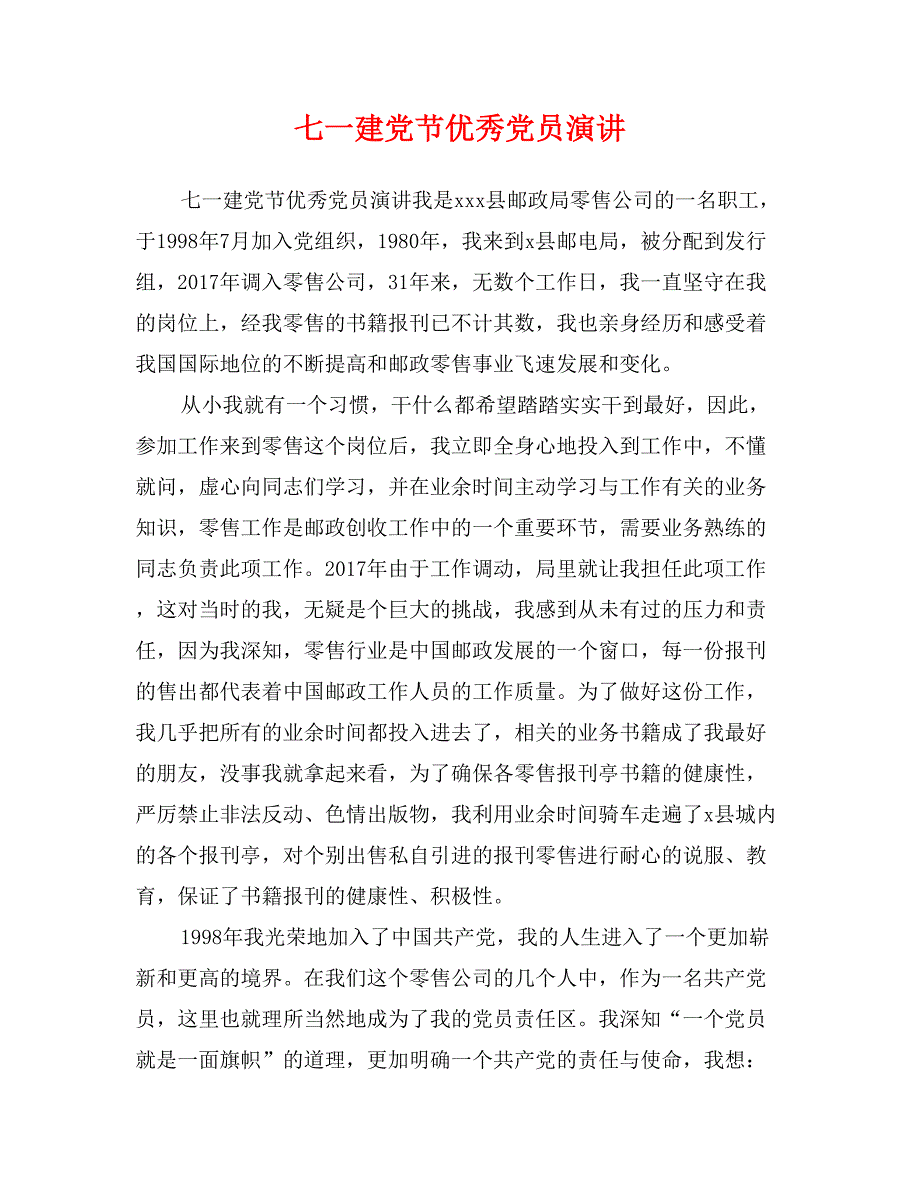 七一建党节优秀党员演讲

七一建党节优秀党员演讲我是xxx县邮政局零售公司的一名职工，于1998年7月加入党组织，1980年，我来到x县邮电局，被分配到发行组，2017年调入零售公司，31年来，无数个工作日，我一直坚守在我的岗位上，经我零售的书籍报刊已不计其数，我也亲身经历和感受着我国国际地位的不断提高和邮政零售事业飞速发展和变化。

从小我就有一个习惯，干什么都希望踏踏实实干到最好，因此，参加工作来到零售这个岗位后，我立即全身心地投入到工作中，不懂就问，虚心向同志们学习，并在业余时间主动学习与工作有关的业务知识，零售工作是邮政创收工作中的一个重要环节，需要业务熟练的同志负责此项工作。2017年由于工作调动，局里就让我担任此项工作，这对当时的我，无疑是个巨大的挑战，我感到从未有过的压力和责任，因为我深知，零售行业是中国邮政发展的一个窗口，每一份报刊的售出都代表着中国邮政工作人员的工作质量。为了做好这份工作，我几乎把所有的业余时间都投入进去了，相关的业务书籍成了我最好的朋友，没事我就拿起来看，为了确保各零售报刊亭书籍的健康性，严厉禁止非法反动、色情出版物，我利用业余时间骑车走遍了x县城内的各个报刊亭，对个别出售私自引进的报刊零售进行耐心的说服、教育，保证了书籍报刊的健康性、积极性。

1998年我光荣地加入了中国共产党，我的人生进入了一个更加崭新和更高的境界。在我们这个零售公司的几个人中，作为一名共产党员，这里也就理所当然地成为了我的党员责任区。我深知“一个党员就是一面旗帜”的道理，更加明确一个共产党的责任与使命，我想：